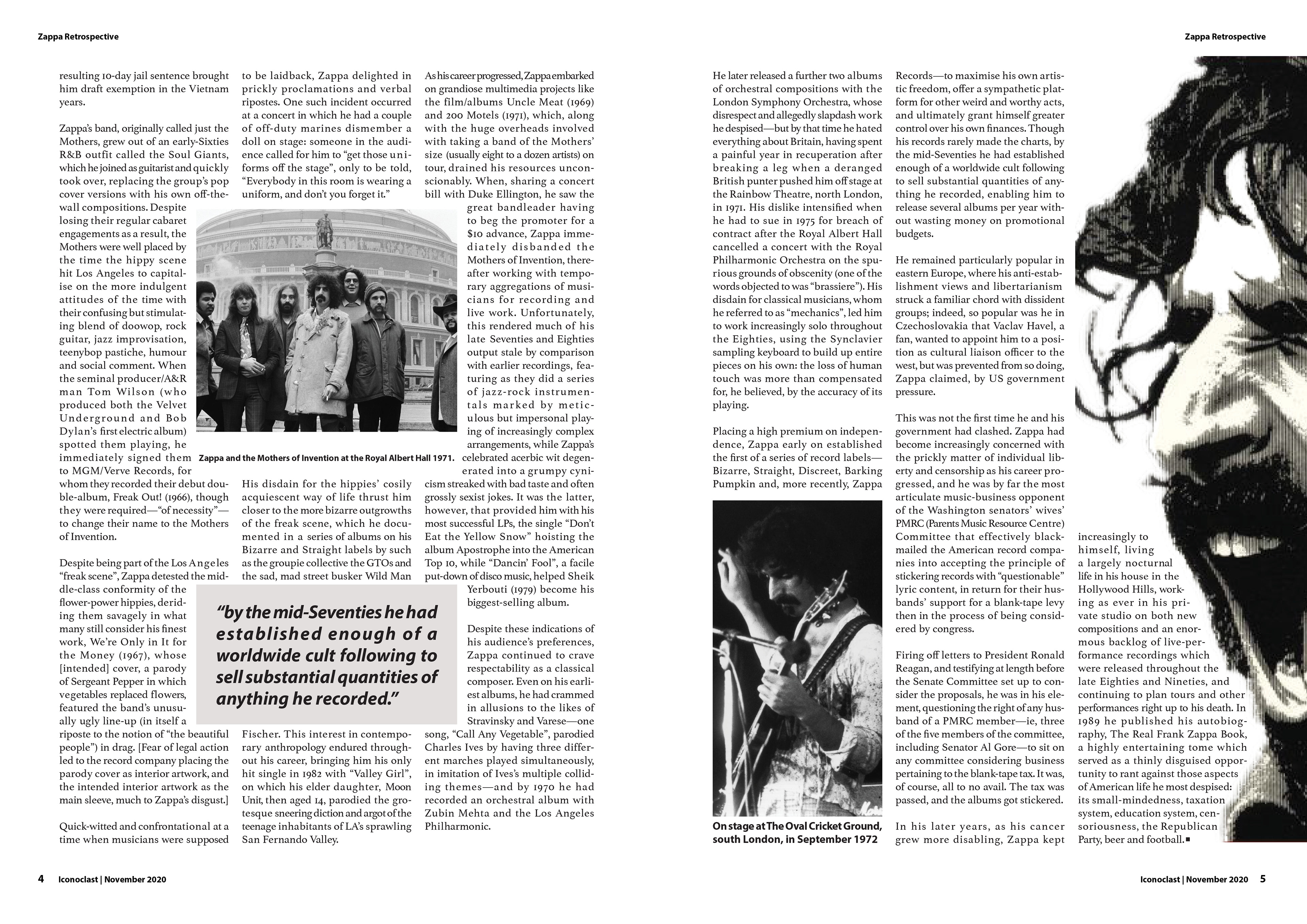 Zappa Retrospective

resulting 10-day jail sentence brought him draft exemption in the Vietnam years.

Zappa's band, originally called just the Mothers, grew out of an early-Sixties R&B outfit called the Soul Giants, which he joined as guitarist and quickly took over, replacing the group's pop cover versions with his own off-the-wall compositions. Despite losing their regular cabaret engagements as a result, the Mothers were well placed by the time the hippy scene hit Los Angeles to capitalise on the more indulgent attitudes of the time with their confusing but stimulating blend of doowop, rock guitar, jazz improvisation, teenybop pastiche, humour and social comment. When the seminal producer/A&R man Tom Wilson (who produced both the Velvet Underground and Bob Dylan's first electric album) spotted them playing, he immediately signed them to MGM/Verve Records, for whom they recorded their debut double-album, Freak Out! (1966), though they were required—"of necessity"—to change their name to the Mothers of Invention.

Despite being part of the Los Angeles "freak scene", Zappa detested the middle-class conformity of the flower-power hippies, deriding them savagely in what many still consider his finest work, We're Only in It for the Money (1967), whose [intended] cover, a parody of Sergeant Pepper in which vegetables replaced flowers, featured the band's unusually ugly line-up (in itself a riposte to the notion of "the beautiful people") in drag. [Fear of legal action led to the record company placing the parody cover as interior artwork, and the intended interior artwork as the main sleeve, much to Zappa's disgust.]

Quick-witted and confrontational at a time when musicians were supposed to be laidback, Zappa delighted in prickly proclamations and verbal ripostes. One such incident occurred at a concert in which he had a couple of off-duty marines dismember a doll on stage: someone in the audience called for him to "get those uniforms off the stage", only to be told, "Everybody in this room is wearing a uniform, and don't you forget it."

Zappa and the Mothers of Invention at the Royal Albert Hall 1971.

His disdain for the hippies' cosily acquiescent way of life thrust him closer to the more bizarre outgrowths of the freak scene, which he documented in a series of albums on his Bizarre and Straight labels by such as the groupie collective the GTOs and the sad, mad street busker Wild Man Fischer. This interest in contemporary anthropology endured throughout his career, bringing him his only hit single in 1982 with "Valley Girl", on which his elder daughter, Moon Unit, then aged 14, parodied the grotesque sneering diction and argot of the teenage inhabitants of LA's sprawling San Fernando Valley.

"by the mid-Seventies he had established enough of a worldwide cult following to sell substantial quantities of anything he recorded."

As his career progressed, Zappa embarked on grandiose multimedia projects like the film/albums Uncle Meat (1969) and 200 Motels (1971), which, along with the huge overheads involved with taking a band of the Mothers' size (usually eight to a dozen artists) on tour, drained his resources unconscionably. When, sharing a concert bill with Duke Ellington, he saw the great bandleader having to beg the promoter for a $10 advance, Zappa immediately disbanded the Mothers of Invention, thereafter working with temporary aggregations of musicians for recording and live work. Unfortunately, this rendered much of his late Seventies and Eighties output stale by comparison with earlier recordings, featuring as they did a series of jazz-rock instrumentals marked by meticulous but impersonal playing of increasingly complex arrangements, while Zappa's celebrated acerbic wit degenerated into a grumpy cynicism streaked with bad taste and often grossly sexist jokes. It was the latter, however, that provided him with his most successful LPs, the single "Don't Eat the Yellow Snow" hoisting the album Apostrophe into the American Top 10, while "Dancin' Fool", a facile put-down of disco music, helped Sheik Yerbouti (1979) become his biggest-selling album.

Despite these indications of his audience's preferences, Zappa continued to crave respectability as a classical composer. Even on his earliest albums, he had crammed in allusions to the likes of Stravinsky and Varese—one song, "Call Any Vegetable", parodied Charles Ives by having three different marches played simultaneously, in imitation of Ives's multiple colliding themes—and by 1970 he had recorded an orchestral album with Zubin Mehta and the Los Angeles Philharmonic.

4 Iconoclast | November 2020

Zappa Retrospective

He later released a further two albums of orchestral compositions with the London Symphony Orchestra, whose disrespect and allegedly slapdash work he despised—but by that time he hated everything about Britain, having spent a painful year in recuperation after breaking a leg when a deranged British punter pushed him off stage at the Rainbow Theatre, north London, in 1971. His dislike intensified when he had to sue in 1975 for breach of contract after the Royal Albert Hall cancelled a concert with the Royal Philharmonic Orchestra on the spurious grounds of obscenity (one of the words objected to was "brassiere"). His disdain for classical musicians, whom he referred to as "mechanics", led him to work increasingly solo throughout the Eighties, using the Synclavier sampling keyboard to build up entire pieces on his own: the loss of human touch was more than compensated for, he believed, by the accuracy of its playing.

Placing a high premium on independence, Zappa early on established the first of a series of record labels—Bizarre, Straight, Discreet, Barking Pumpkin and, more recently, Zappa Records—to maximise his own artistic freedom, offer a sympathetic platform for other weird and worthy acts, and ultimately grant himself greater control over his own finances. Though his records rarely made the charts, by the mid-Seventies he had established enough of a worldwide cult following to sell substantial quantities of anything he recorded, enabling him to release several albums per year without wasting money on promotional budgets.

He remained particularly popular in eastern Europe, where his anti-establishment views and libertarianism struck a familiar chord with dissident groups; indeed, so popular was he in Czechoslovakia that Vaclav Havel, a fan, wanted to appoint him to a position as cultural liaison officer to the west, but was prevented from so doing, Zappa claimed, by US government pressure.

This was not the first time he and his government had clashed. Zappa had become increasingly concerned with the prickly matter of individual liberty and censorship as his career progressed, and he was by far the most articulate music-business opponent of the Washington senators' wives' PMRC (Parents Music Resource Centre) Committee that effectively blackmailed the American record companies into accepting the principle of stickering records with "questionable" lyric content, in return for their husbands' support for a blank-tape levy then in the process of being considered by congress.

Firing off letters to President Ronald Reagan, and testifying at length before the Senate Committee set up to consider the proposals, he was in his element, questioning the right of any husband of a PMRC member—ie, three of the five members of the committee, including Senator Al Gore—to sit on any committee considering business pertaining to the blank-tape tax. It was, of course, all to no avail. The tax was passed, and the albums got stickered.

In his later years, as his cancer grew more disabling, Zappa kept increasingly to himself, living a largely nocturnal life in his house in the Hollywood Hills, working as ever in his private studio on both new compositions and an enormous backlog of live-performance recordings which were released throughout the late Eighties and Nineties, and continuing to plan tours and other performances right up to his death. In 1989 he published his autobiography, The Real Frank Zappa Book, a highly entertaining tome which served as a thinly disguised opportunity to rant against those aspects of American life he most despised: its small-mindedness, taxation system, education system, censoriousness, the Republican Party, beer and football.■

On stage at The Oval Cricket Ground, south London, in September 1972

Iconoclast | November 2020 5